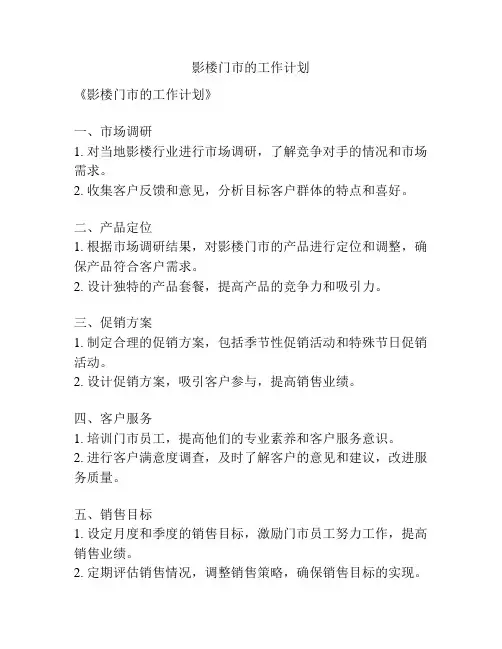 影楼门市的工作计划

《影楼门市的工作计划》

一、市场调研
1. 对当地影楼行业进行市场调研，了解竞争对手的情况和市场需求。
2. 收集客户反馈和意见，分析目标客户群体的特点和喜好。

二、产品定位
1. 根据市场调研结果，对影楼门市的产品进行定位和调整，确保产品符合客户需求。
2. 设计独特的产品套餐，提高产品的竞争力和吸引力。

三、促销方案
1. 制定合理的促销方案，包括季节性促销活动和特殊节日促销活动。
2. 设计促销方案，吸引客户参与，提高销售业绩。

四、客户服务
1. 培训门市员工，提高他们的专业素养和客户服务意识。
2. 进行客户满意度调查，及时了解客户的意见和建议，改进服务质量。

五、销售目标
1. 设定月度和季度的销售目标，激励门市员工努力工作，提高销售业绩。
2. 定期评估销售情况，调整销售策略，确保销售目标的实现。